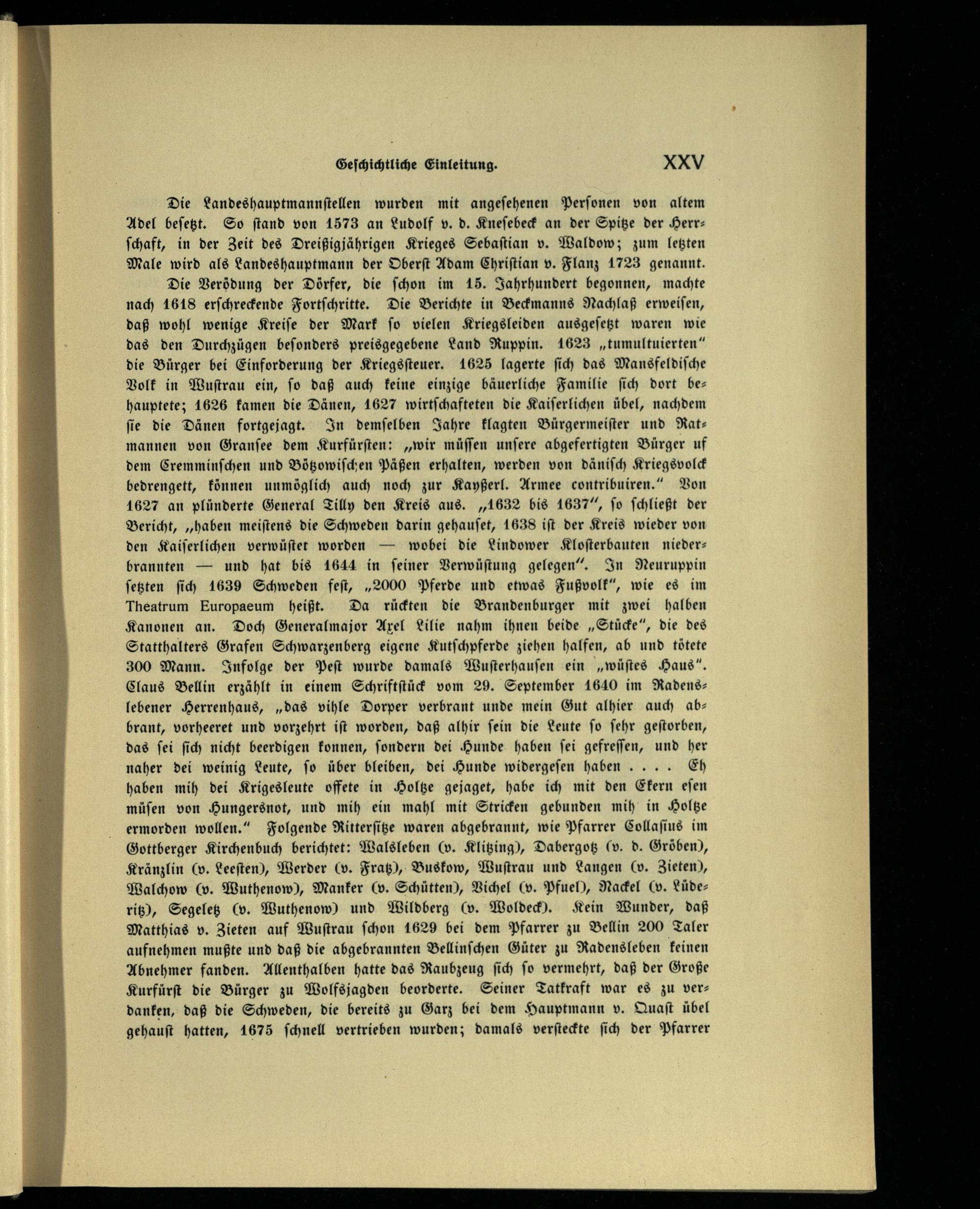 Geschichtliche Einleitung. XXV

Die Landeshauptmannstellen wurden mit angesehenen Personen von altem Adel besetzt. So stand von 1573 an Ludolf v. d. Knesebeck an der Spitze der Herrschaft, in der Zeit des Dreißigjährigen Krieges Sebastian v. Waldow; zum letzten Male wird als Landeshauptmann der Oberst Adam Christian v. Flanz 1723 genannt.

Die Verödung der Dörfer, die schon im 15. Jahrhundert begonnen, machte nach 1618 erschreckende Fortschritte. Die Berichte in Beckmanns Nachlaß erweisen, daß wohl wenige Kreise der Mark so vielen Kriegsleiden ausgesetzt waren wie das den Durchzügen besonders preisgegebene Land Ruppin. 1623 „tumultuierten" die Bürger bei Einforderung der Kriegssteuer. 1625 lagerte sich das Mansfeldische Volk in Wustrau ein, so daß auch keine einzige bäuerliche Familie sich dort behauptete; 1626 kamen die Dänen, 1627 wirtschafteten die Kaiserlichen übel, nachdem sie die Dänen fortgejagt. In demselben Jahre klagten Bürgermeister und Ratmannen von Gransee dem Kurfürsten: „wir müssen unsere abgefertigten Bürger uf dem Cremminschen und Bötzowischen Päßen erhalten, werden von dänisch Kriegsvolck bedrengett, können unmöglich auch noch zur Kayßerl. Armee contribuiren." Von 1627 an plünderte General Tilly den Kreis aus. „1632 bis 1637", so schließt der Bericht, „haben meistens die Schweden darin gehauset, 1638 ist der Kreis wieder von den Kaiserlichen verwüstet worden — wobei die Lindower Klosterbauten niederbrannten — und hat bis 1644 in seiner Verwüstung gelegen". In Neuruppin setzten sich 1639 Schweden fest, „2000 Pferde und etwas Fußvolk", wie es im Theatrum Europaeum heißt. Da rückten die Brandenburger mit zwei halben Kanonen an. Doch Generalmajor Axel Lilie nahm ihnen beide „Stücke", die des Statthalters Grafen Schwarzenberg eigene Kutschpferde ziehen halfen, ab und tötete 300 Mann. Infolge der Pest wurde damals Wusterhausen ein „wüstes Haus". Claus Bellin erzählt in einem Schriftstück vom 29. September 1640 im Radenslebener Herrenhaus, „das vihle Dorper verbrant unde mein Gut alhier auch abbrant, vorheeret und vorzehrt ist worden, daß alhir sein die Leute so sehr gestorben, das sei sich nicht beerdigen konnen, sondern dei Hunde haben sei gefressen, und her naher dei weinig Leute, so über bleiben, dei Hunde widergesen haben . . . . Eh haben mih dei Krigesleute offete in Holtze gejaget, habe ich mit den Ekern esen müsen von Hungersnot, und mih ein mahl mit Stricken gebunden mih in Holtze ermorden wollen." Folgende Rittersitze waren abgebrannt, wie Pfarrer Collasius im Gottberger Kirchenbuch berichtet: Walsleben (v. Klitzing), Dabergotz (v. d. Gröben), Kränzlin (v. Leesten), Werder (v. Fratz), Buskow, Wustrau und Langen (v. Zieten), Walchow (v. Wuthenow), Manker (v. Schütten), Vichel (v. Pfuel), Nackel (v. Lüderitz), Segeletz (v. Wuthenow) und Wildberg (v. Woldeck). Kein Wunder, daß Matthias v. Zieten auf Wustrau schon 1629 bei dem Pfarrer zu Bellin 200 Taler aufnehmen mußte und daß die abgebrannten Bellinschen Güter zu Radensleben keinen Abnehmer fanden. Allenthalben hatte das Raubzeug sich so vermehrt, daß der Große Kurfürst die Bürger zu Wolfsjagden beorderte. Seiner Tatkraft war es zu verdanken, daß die Schweden, die bereits zu Garz bei dem Hauptmann v. Quast übel gehaust hatten, 1675 schnell vertrieben wurden; damals versteckte sich der Pfarrer